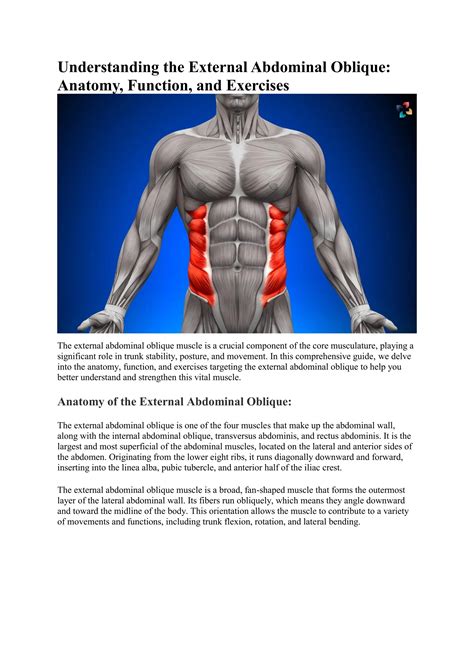 Understanding the External Abdominal Oblique: Anatomy, Function, and Exercises

The external abdominal oblique muscle is a crucial component of the core musculature, playing a significant role in trunk stability, posture, and movement. In this comprehensive guide, we delve into the anatomy, function, and exercises targeting the external abdominal oblique to help you better understand and strengthen this vital muscle.

Anatomy of the External Abdominal Oblique:

The external abdominal oblique is one of the four muscles that make up the abdominal wall, along with the internal abdominal oblique, transversus abdominis, and rectus abdominis. It is the largest and most superficial of the abdominal muscles, located on the lateral and anterior sides of the abdomen. Originating from the lower eight ribs, it runs diagonally downward and forward, inserting into the linea alba, pubic tubercle, and anterior half of the iliac crest.

The external abdominal oblique muscle is a broad, fan-shaped muscle that forms the outermost layer of the lateral abdominal wall. Its fibers run obliquely, which means they angle downward and toward the midline of the body. This orientation allows the muscle to contribute to a variety of movements and functions, including trunk flexion, rotation, and lateral bending.